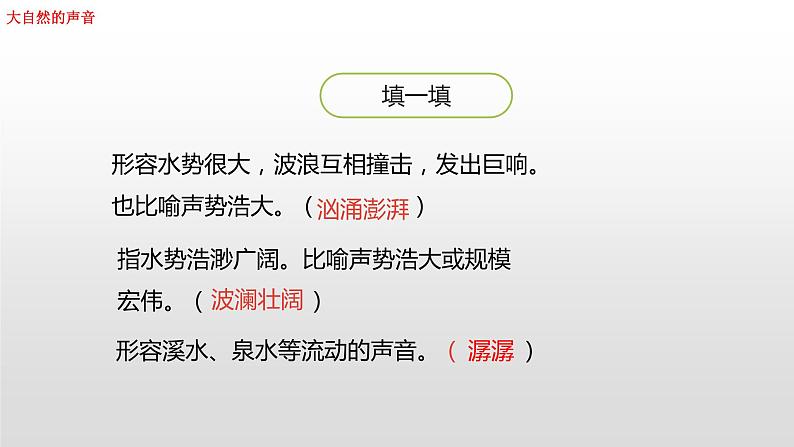 大自然的声音

填一填

形容水势很大，波浪互相撞击，发出巨响。也比喻声势浩大。（汹涌澎湃）

指水势浩渺广阔。比喻声势浩大或规模宏伟。（波澜壮阔）

形容溪水、泉水等流动的声音。（潺潺）